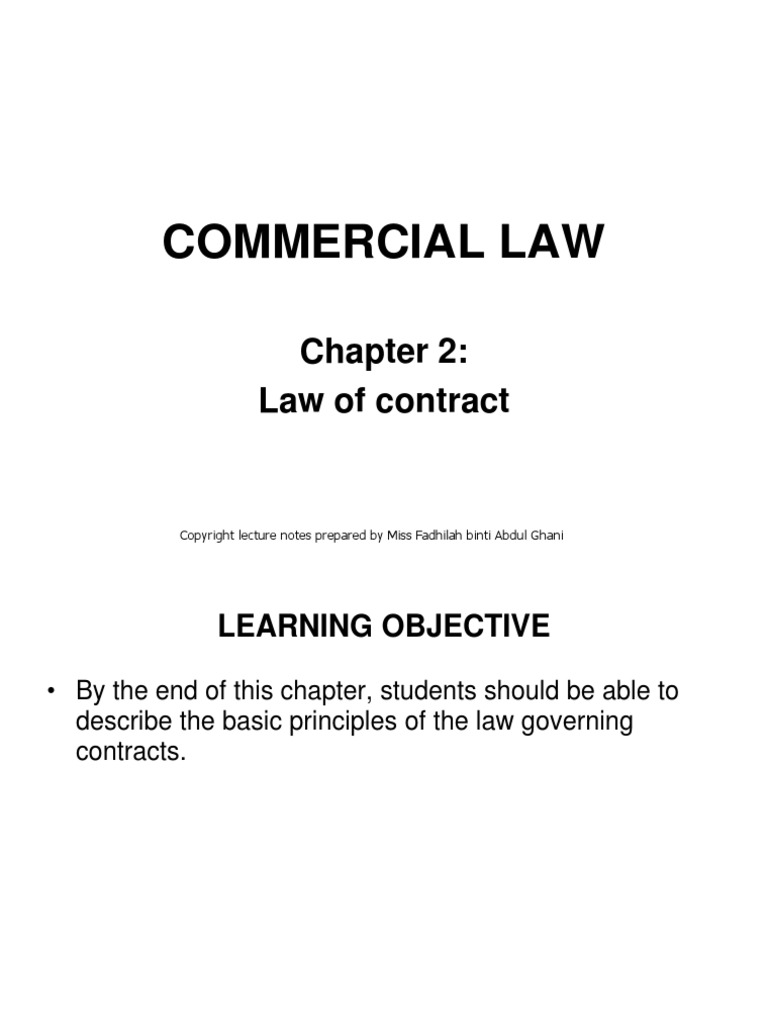 COMMERCIAL LAW

Chapter 2:
Law of contract

Copyright lecture notes prepared by Miss Fadhilah binti Abdul Ghani

LEARNING OBJECTIVE

• By the end of this chapter, students should be able to describe the basic principles of the law governing contracts.